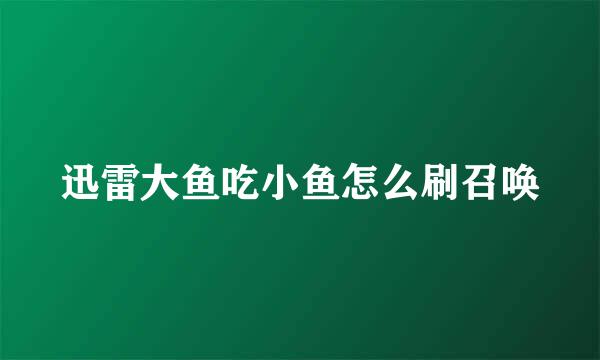 迅雷大鱼吃小鱼怎么刷召唤